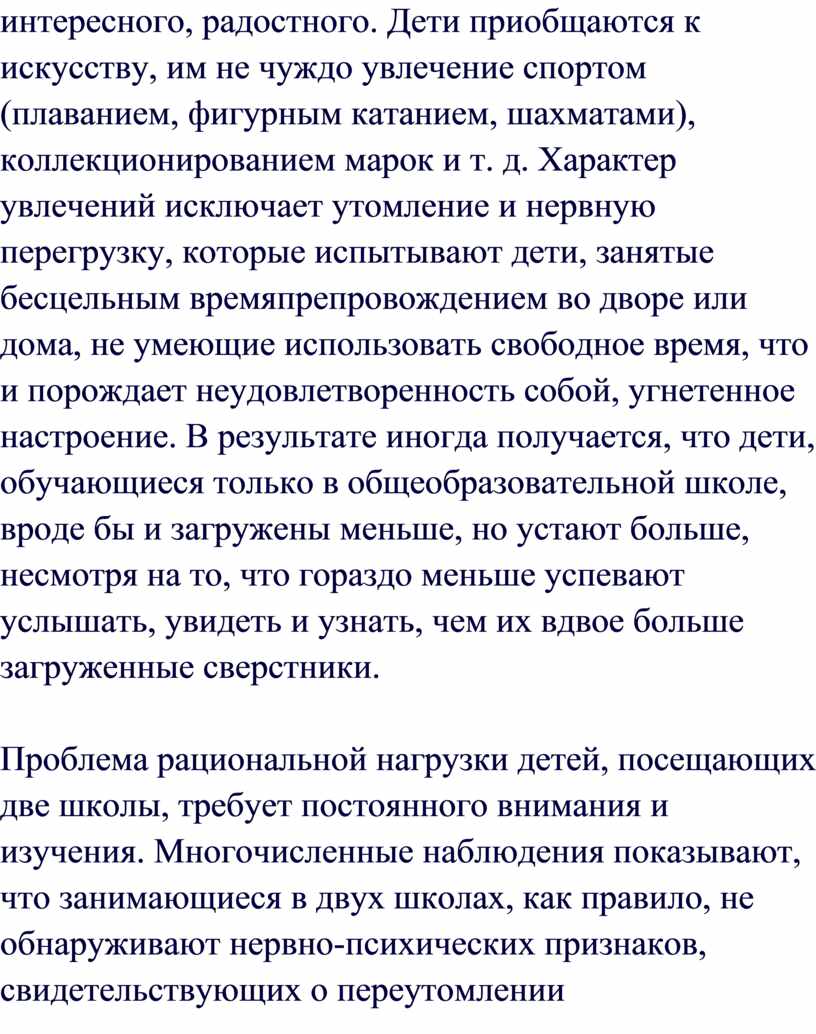 интересного, радостного. Дети приобщаются к искусству, им не чуждо увлечение спортом (плаванием, фигурным катанием, шахматами), коллекционированием марок и т. д. Характер увлечений исключает утомление и нервную перегрузку, которые испытывают дети, занятые бесцельным времяпрепровождением во дворе или дома, не умеющие использовать свободное время, что и порождает неудовлетворенность собой, угнетенное настроение. В результате иногда получается, что дети, обучающиеся только в общеобразовательной школе, вроде бы и загружены меньше, но устают больше, несмотря на то, что гораздо меньше успевают услышать, увидеть и узнать, чем их вдвое больше загруженные сверстники.

Проблема рациональной нагрузки детей, посещающих две школы, требует постоянного внимания и изучения. Многочисленные наблюдения показывают, что занимающиеся в двух школах, как правило, не обнаруживают нервно-психических признаков, свидетельствующих о переутомлении